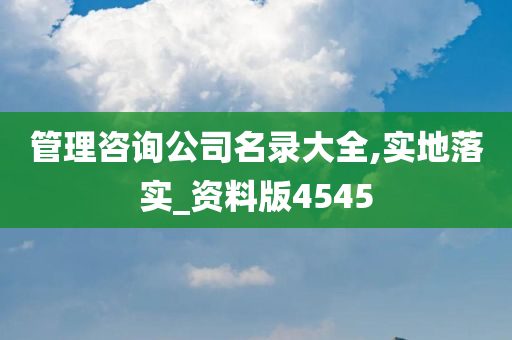 管理咨询公司名录大全,实地落实_资料版4545